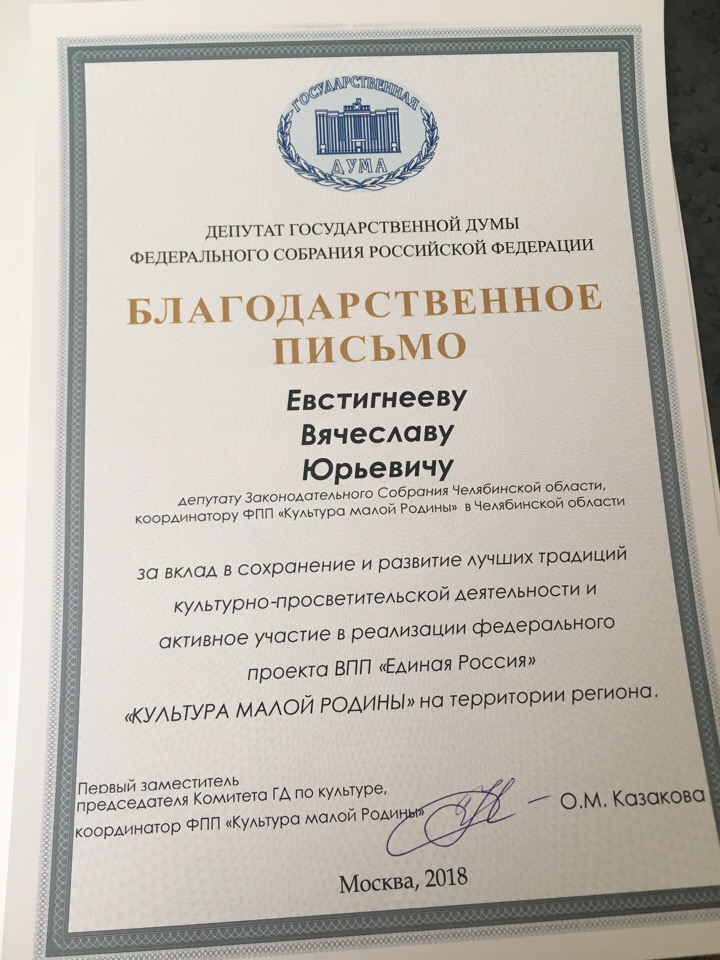 ГОСУДАРСТВЕННАЯ ДУМА

ДЕПУТАТ ГОСУДАРСТВЕННОЙ ДУМЫ ФЕДЕРАЛЬНОГО СОБРАНИЯ РОССИЙСКОЙ ФЕДЕРАЦИИ

БЛАГОДАРСТВЕННОЕ ПИСЬМО

Евстигнееву Вячеславу Юрьевичу

депутату Законодательного Собрания Челябинской области, координатору ФПП «Культура малой Родины» в Челябинской области

за вклад в сохранение и развитие лучших традиций культурно-просветительской деятельности и активное участие в реализации федерального проекта ВПП «Единая Россия» «КУЛЬТУРА МАЛОЙ РОДИНЫ» на территории региона.

Первый заместитель председателя Комитета ГД по культуре, координатор ФПП «Культура малой Родины» — О.М. Казакова

Москва, 2018